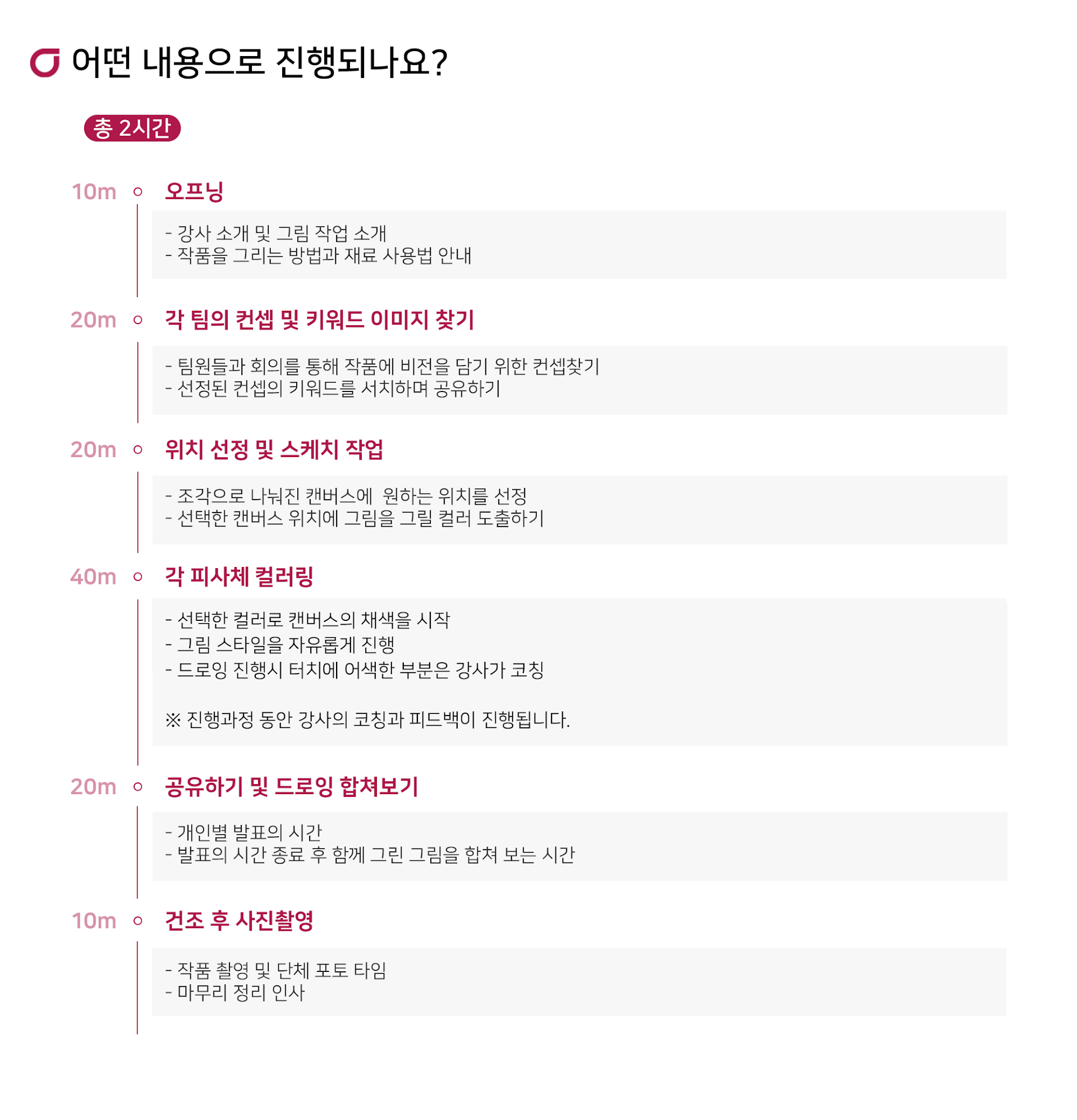 어떤 내용으로 진행되나요?

총 2시간

10m 오프닝

- 강사 소개 및 그림 작업 소개
- 작품을 그리는 방법과 재료 사용법 안내

20m 각 팀의 컨셉 및 키워드 이미지 찾기

- 팀원들과 회의를 통해 작품에 비전을 담기 위한 컨셉찾기
- 선정된 컨셉의 키워드를 서치하며 공유하기

20m 위치 선정 및 스케치 작업

- 조각으로 나눠진 캔버스에  원하는 위치를 선정
- 선택한 캔버스 위치에 그림을 그릴 컬러 도출하기

40m 각 피사체 컬러링

- 선택한 컬러로 캔버스의 채색을 시작
- 그림 스타일을 자유롭게 진행
- 드로잉 진행시 터치에 어색한 부분은 강사가 코칭

※ 진행과정 동안 강사의 코칭과 피드백이 진행됩니다.

20m 공유하기 및 드로잉 합쳐보기

- 개인별 발표의 시간
- 발표의 시간 종료 후 함께 그린 그림을 합쳐 보는 시간

10m 건조 후 사진촬영

- 작품 촬영 및 단체 포토 타임
- 마무리 정리 인사